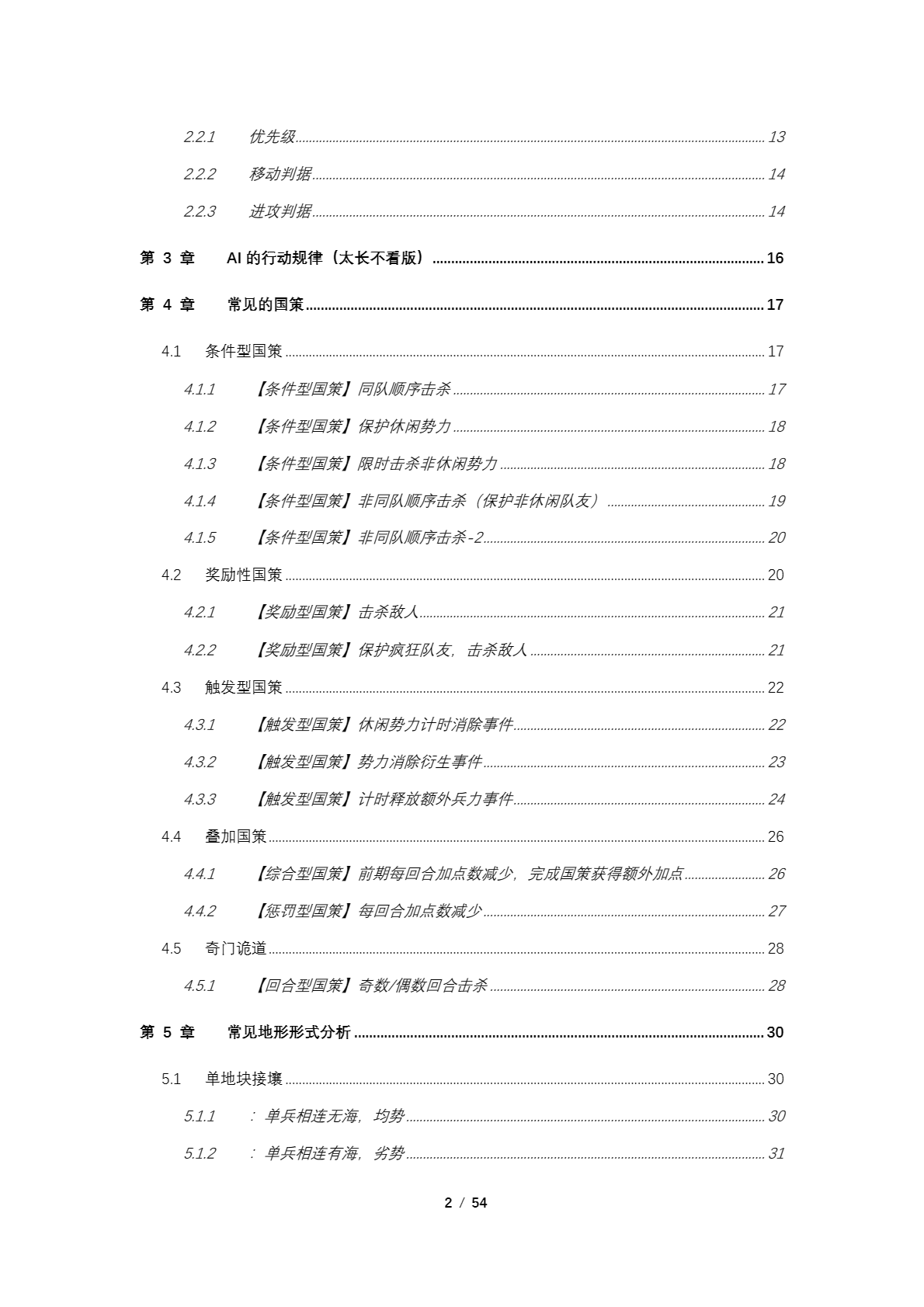 2.2.1 优先级 13

2.2.2 移动判据 14

2.2.3 进攻判据 14

第 3 章 AI 的行动规律（太长不看版） 16

第 4 章 常见的国策 17

4.1 条件型国策 17

4.1.1 【条件型国策】同队顺序击杀 17

4.1.2 【条件型国策】保护休闲势力 18

4.1.3 【条件型国策】限时击杀非休闲势力 18

4.1.4 【条件型国策】非同队顺序击杀（保护非休闲队友） 19

4.1.5 【条件型国策】非同队顺序击杀-2 20

4.2 奖励性国策 20

4.2.1 【奖励型国策】击杀敌人 21

4.2.2 【奖励型国策】保护疯狂队友，击杀敌人 21

4.3 触发型国策 22

4.3.1 【触发型国策】休闲势力计时消除事件 22

4.3.2 【触发型国策】势力消除衍生事件 23

4.3.3 【触发型国策】计时释放额外兵力事件 24

4.4 叠加国策 26

4.4.1 【综合型国策】前期每回合加点数减少，完成国策获得额外加点 26

4.4.2 【惩罚型国策】每回合加点数减少 27

4.5 奇门诡道 28

4.5.1 【回合型国策】奇数/偶数回合击杀 28

第 5 章 常见地形形式分析 30

5.1 单地块接壤 30

5.1.1 ：单兵相连无海，均势 30

5.1.2 ：单兵相连有海，劣势 31

2 / 54